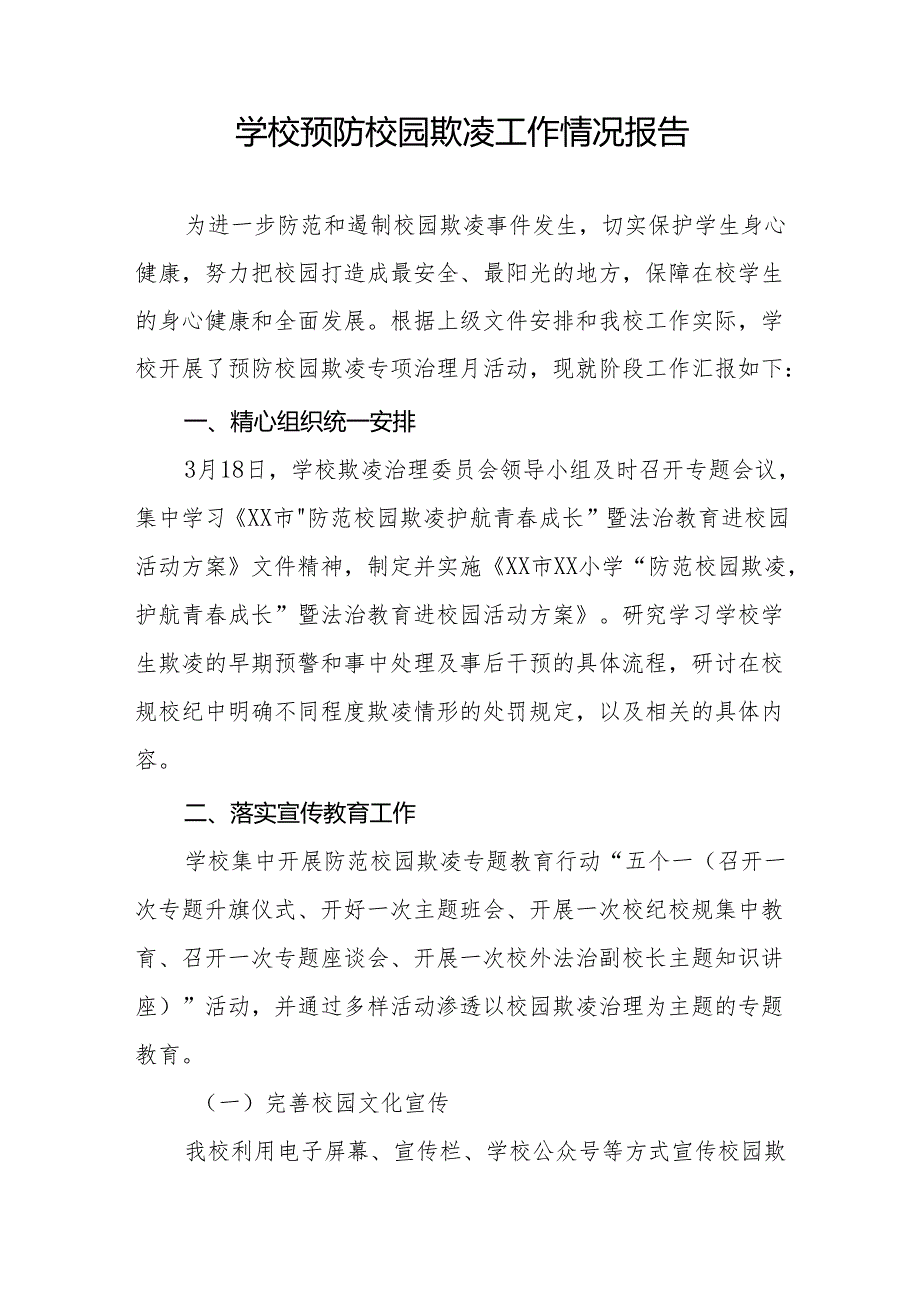 学校预防校园欺凌工作情况报告

为进一步防范和遏制校园欺凌事件发生，切实保护学生身心健康，努力把校园打造成最安全、最阳光的地方，保障在校学生的身心健康和全面发展。根据上级文件安排和我校工作实际，学校开展了预防校园欺凌专项治理月活动，现就阶段工作汇报如下：

一、精心组织统一安排

3月18日，学校欺凌治理委员会领导小组及时召开专题会议，集中学习《XX市"防范校园欺凌护航青春成长”暨法治教育进校园活动方案》文件精神，制定并实施《XX市XX小学“防范校园欺凌，护航青春成长”暨法治教育进校园活动方案》。研究学习学校学生欺凌的早期预警和事中处理及事后干预的具体流程，研讨在校规校纪中明确不同程度欺凌情形的处罚规定，以及相关的具体内容。

二、落实宣传教育工作

学校集中开展防范校园欺凌专题教育行动“五个一（召开一次专题升旗仪式、开好一次主题班会、开展一次校纪校规集中教育、召开一次专题座谈会、开展一次校外法治副校长主题知识讲座）”活动，并通过多样活动渗透以校园欺凌治理为主题的专题教育。

（一）完善校园文化宣传

我校利用电子屏幕、宣传栏、学校公众号等方式宣传校园欺